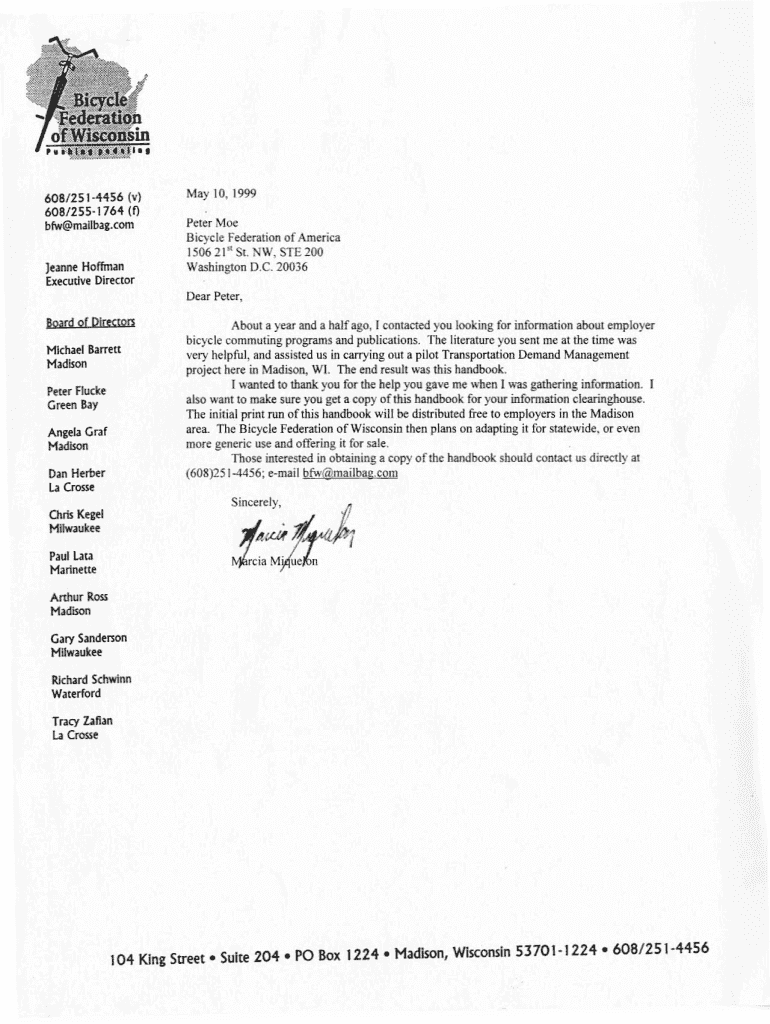 Bicycle Federation of Wisconsin
Pushing pedaling

608/251-4456 (v)
608/255-1764 (f)
bfw@mailbag.com

Jeanne Hoffman
Executive Director

Board of Directors

Michael Barrett
Madison

Peter Flucke
Green Bay

Angela Graf
Madison

Dan Herber
La Crosse

Chris Kegel
Milwaukee

Paul Lata
Marinette

Arthur Ross
Madison

Gary Sanderson
Milwaukee

Richard Schwinn
Waterford

Tracy Zaflan
La Crosse

May 10, 1999

Peter Moe
Bicycle Federation of America
1506 21$^{st}$ St. NW, STE 200
Washington D.C. 20036

Dear Peter,

About a year and a half ago, I contacted you looking for information about employer bicycle commuting programs and publications. The literature you sent me at the time was very helpful, and assisted us in carrying out a pilot Transportation Demand Management project here in Madison, WI. The end result was this handbook.

I wanted to thank you for the help you gave me when I was gathering information. I also want to make sure you get a copy of this handbook for your information clearinghouse. The initial print run of this handbook will be distributed free to employers in the Madison area. The Bicycle Federation of Wisconsin then plans on adapting it for statewide, or even more generic use and offering it for sale.

Those interested in obtaining a copy of the handbook should contact us directly at (608)251-4456; e-mail bfw@mailbag.com

Sincerely,

Marcia Miquelon

Marcia Miquelon

104 King Street • Suite 204 • PO Box 1224 • Madison, Wisconsin 53701-1224 • 608/251-4456